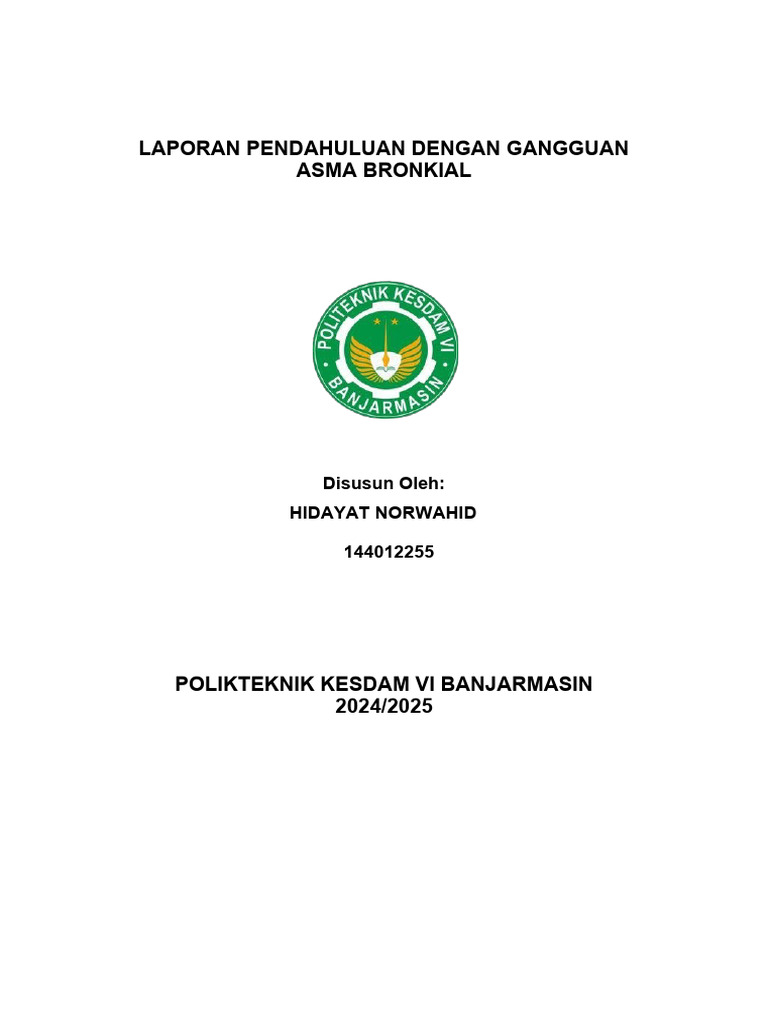 LAPORAN PENDAHULUAN DENGAN GANGGUAN ASMA BRONKIAL

POLITEKNIK KESDAM VI
BANJARMASIN

Disusun Oleh:
HIDAYAT NORWAHID
144012255

POLIKTEKNIK KESDAM VI BANJARMASIN
2024/2025